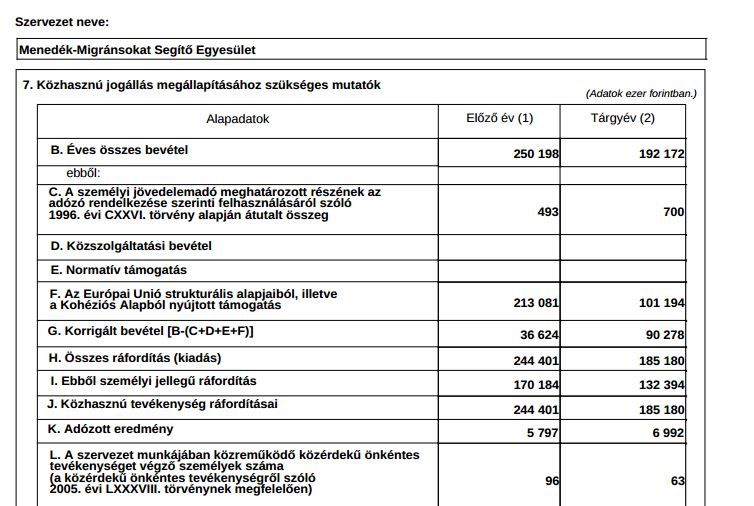 Szervezet neve:

Menedék-Migránsokat Segítő Egyesület

7. Közhasznú jogállás megállapításához szükséges mutatók

(Adatok ezer forintban.)

| Alapadatok | Előző év (1) | Tárgyév (2) |
|---|---|---|
| B. Éves összes bevétel | 250 198 | 192 172 |
| ebből: | | |
| C. A személyi jövedelemadó meghatározott részének az adózó rendelkezése szerinti felhasználásáról szóló 1996. évi CXXVI. törvény alapján átutalt összeg | 493 | 700 |
| D. Közszolgáltatási bevétel | | |
| E. Normatív támogatás | | |
| F. Az Európai Unió strukturális alapjaiból, illetve a Kohéziós Alapból nyújtott támogatás | 213 081 | 101 194 |
| G. Korrigált bevétel [B-(C+D+E+F)] | 36 624 | 90 278 |
| H. Összes ráfordítás (kiadás) | 244 401 | 185 180 |
| I. Ebből személyi jellegű ráfordítás | 170 184 | 132 394 |
| J. Közhasznú tevékenység ráfordításai | 244 401 | 185 180 |
| K. Adózott eredmény | 5 797 | 6 992 |
| L. A szervezet munkájában közreműködő közérdekű önkéntes tevékenységet végző személyek száma (a közérdekű önkéntes tevékenységről szóló 2005. évi LXXXVIII. törvénynek megfelelően) | 96 | 63 |